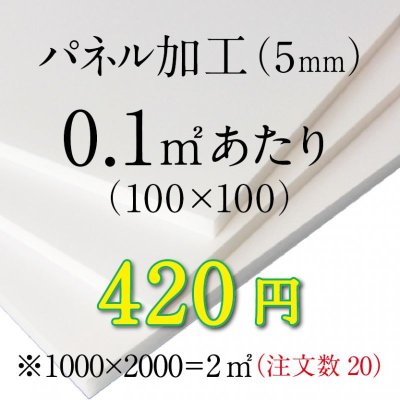 パネル加工（5mm）

0.1㎡あたり
（100×100）

420円

※1000×2000＝2㎡（注文数 20）